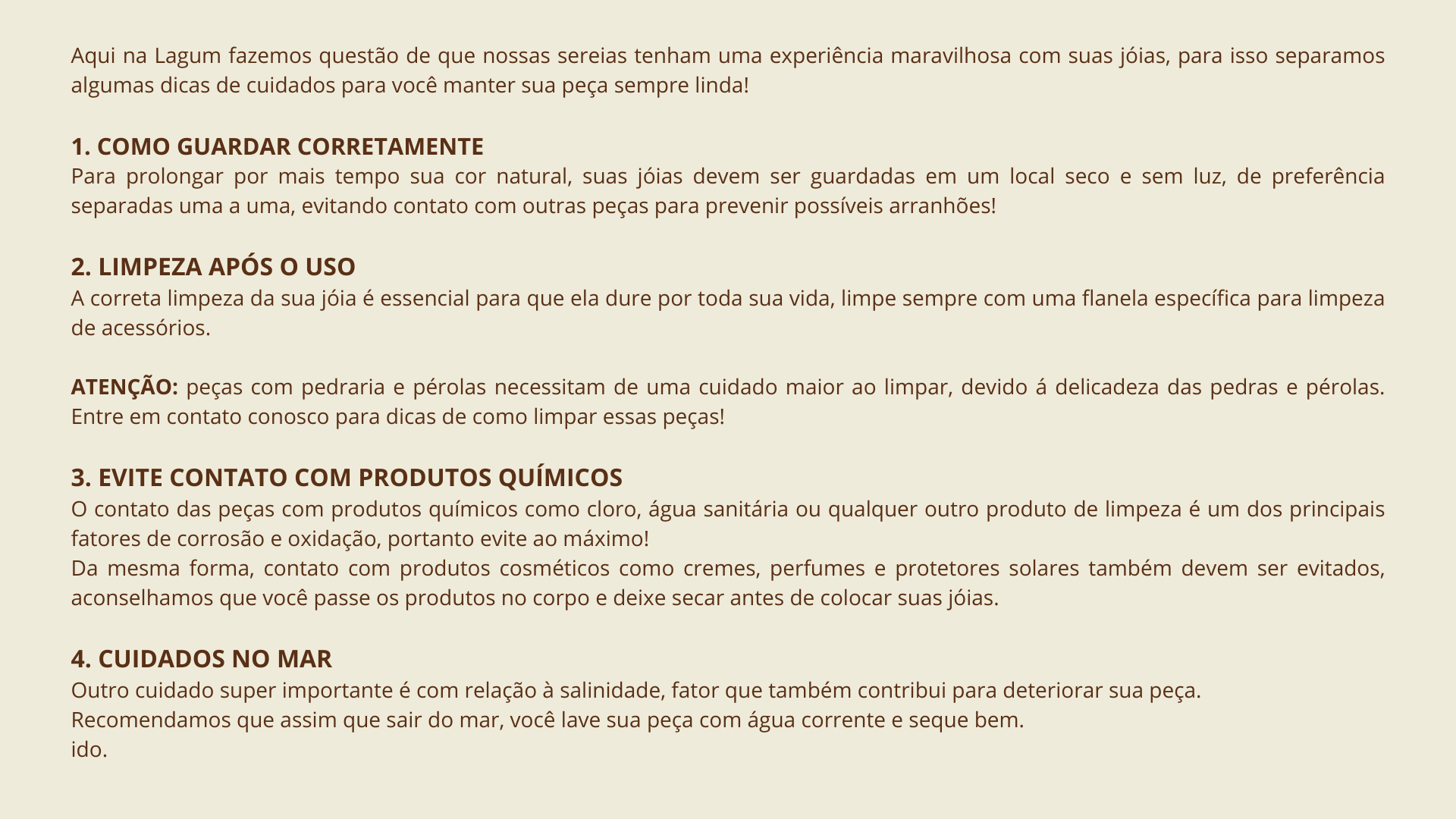 Aqui na Lagum fazemos questão de que nossas sereias tenham uma experiência maravilhosa com suas jóias, para isso separamos algumas dicas de cuidados para você manter sua peça sempre linda!

1. COMO GUARDAR CORRETAMENTE
Para prolongar por mais tempo sua cor natural, suas jóias devem ser guardadas em um local seco e sem luz, de preferência separadas uma a uma, evitando contato com outras peças para prevenir possíveis arranhões!

2. LIMPEZA APÓS O USO
A correta limpeza da sua jóia é essencial para que ela dure por toda sua vida, limpe sempre com uma flanela específica para limpeza de acessórios.

ATENÇÃO: peças com pedraria e pérolas necessitam de uma cuidado maior ao limpar, devido á delicadeza das pedras e pérolas. Entre em contato conosco para dicas de como limpar essas peças!

3. EVITE CONTATO COM PRODUTOS QUÍMICOS
O contato das peças com produtos químicos como cloro, água sanitária ou qualquer outro produto de limpeza é um dos principais fatores de corrosão e oxidação, portanto evite ao máximo!
Da mesma forma, contato com produtos cosméticos como cremes, perfumes e protetores solares também devem ser evitados, aconselhamos que você passe os produtos no corpo e deixe secar antes de colocar suas jóias.

4. CUIDADOS NO MAR
Outro cuidado super importante é com relação à salinidade, fator que também contribui para deteriorar sua peça.
Recomendamos que assim que sair do mar, você lave sua peça com água corrente e seque bem.
ido.